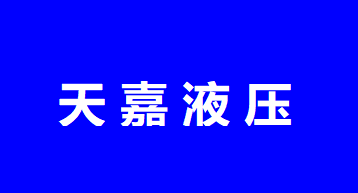 天嘉液压